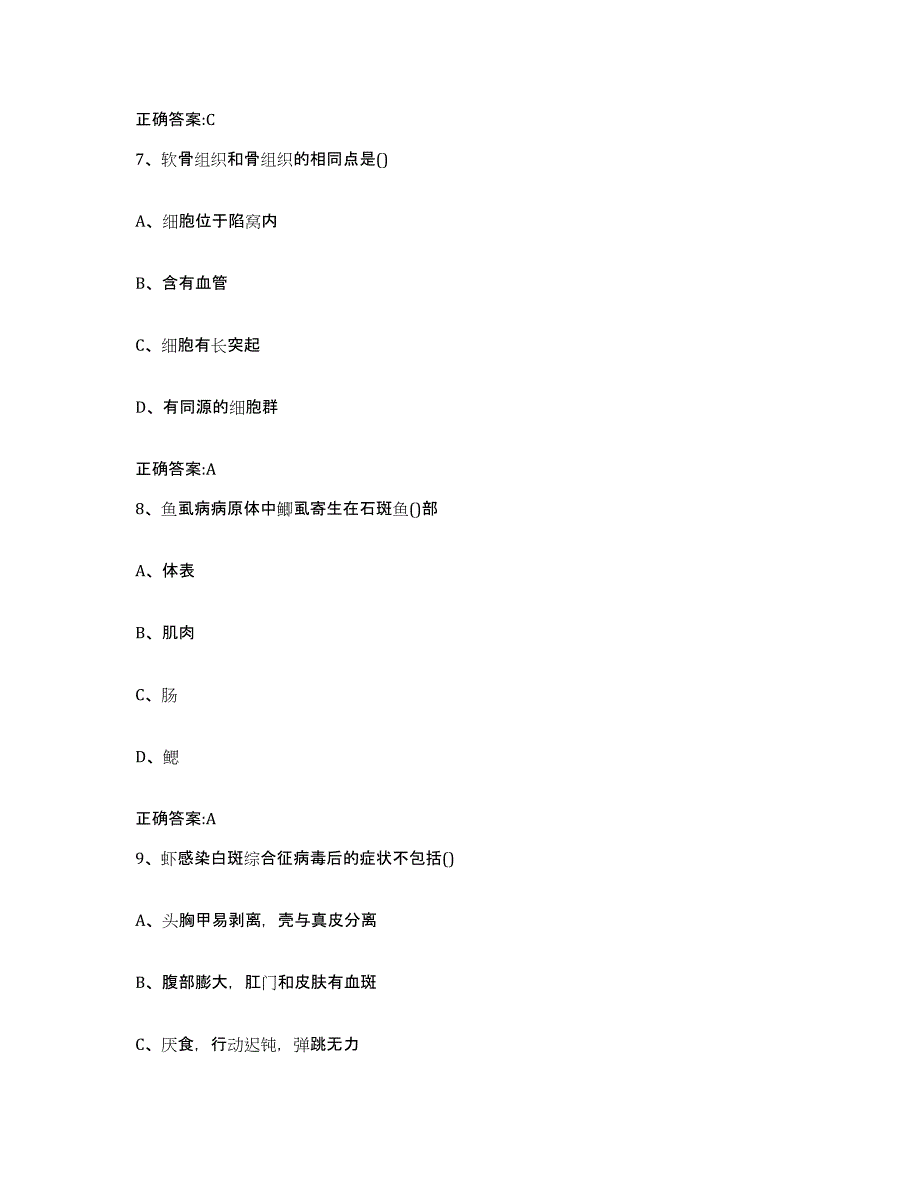 正确答案:C

7、软骨组织和骨组织的相同点是()

A、细胞位于陷窝内

B、含有血管

C、细胞有长突起

D、有同源的细胞群

正确答案:A

8、鱼虱病病原体中鲫虱寄生在石斑鱼()部

A、体表

B、肌肉

C、肠

D、鳃

正确答案:A

9、虾感染白斑综合征病毒后的症状不包括()

A、头胸甲易剥离，壳与真皮分离

B、腹部膨大，肛门和皮肤有血斑

C、厌食，行动迟钝，弹跳无力